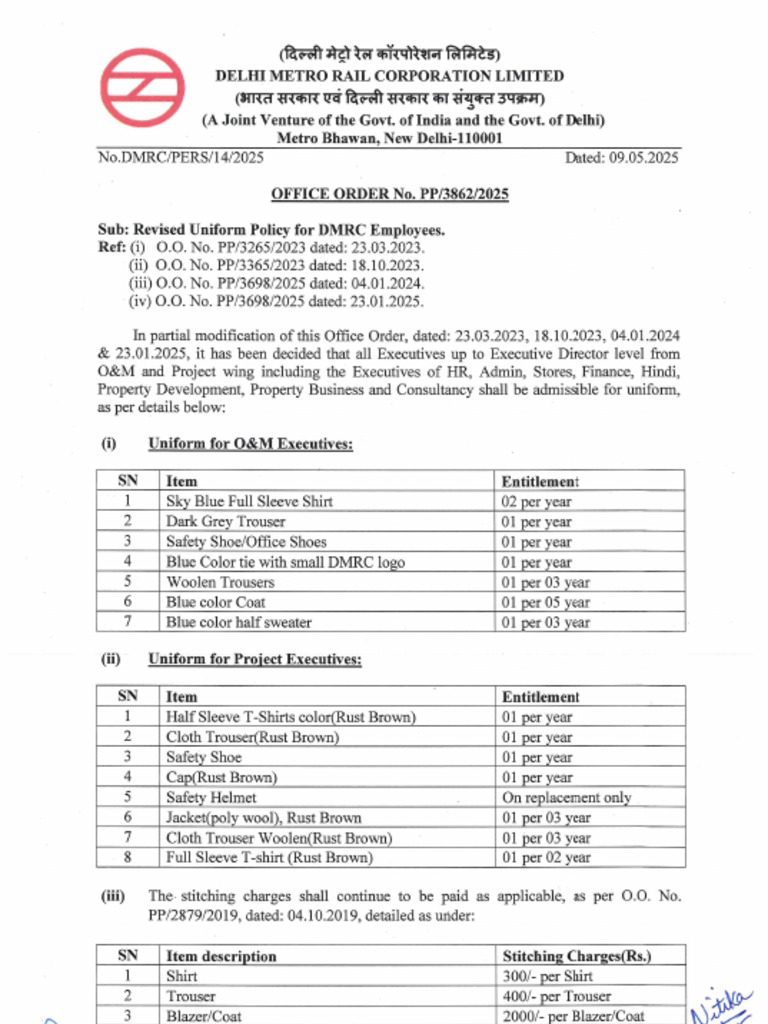 (दिल्ली मेट्रो रेल कॉरपोरेशन लिमिटेड)
DELHI METRO RAIL CORPORATION LIMITED
(भारत सरकार एवं दिल्ली सरकार का संयुक्त उपक्रम)
(A Joint Venture of the Govt. of India and the Govt. of Delhi)
Metro Bhawan, New Delhi-110001

No.DMRC/PERS/14/2025 Dated: 09.05.2025

OFFICE ORDER No. PP/3862/2025

Sub: Revised Uniform Policy for DMRC Employees.
Ref: (i) O.O. No. PP/3265/2023 dated: 23.03.2023.
(ii) O.O. No. PP/3365/2023 dated: 18.10.2023.
(iii) O.O. No. PP/3698/2025 dated: 04.01.2024.
(iv) O.O. No. PP/3698/2025 dated: 23.01.2025.

In partial modification of this Office Order, dated: 23.03.2023, 18.10.2023, 04.01.2024 & 23.01.2025, it has been decided that all Executives up to Executive Director level from O&M and Project wing including the Executives of HR, Admin, Stores, Finance, Hindi, Property Development, Property Business and Consultancy shall be admissible for uniform, as per details below:

(i) Uniform for O&M Executives:

| SN | Item | Entitlement |
|---|---|---|
| 1 | Sky Blue Full Sleeve Shirt | 02 per year |
| 2 | Dark Grey Trouser | 01 per year |
| 3 | Safety Shoe/Office Shoes | 01 per year |
| 4 | Blue Color tie with small DMRC logo | 01 per year |
| 5 | Woolen Trousers | 01 per 03 year |
| 6 | Blue color Coat | 01 per 05 year |
| 7 | Blue color half sweater | 01 per 03 year |

(ii) Uniform for Project Executives:

| SN | Item | Entitlement |
|---|---|---|
| 1 | Half Sleeve T-Shirts color(Rust Brown) | 01 per year |
| 2 | Cloth Trouser(Rust Brown) | 01 per year |
| 3 | Safety Shoe | 01 per year |
| 4 | Cap(Rust Brown) | 01 per year |
| 5 | Safety Helmet | On replacement only |
| 6 | Jacket(poly wool), Rust Brown | 01 per 03 year |
| 7 | Cloth Trouser Woolen(Rust Brown) | 01 per 03 year |
| 8 | Full Sleeve T-shirt (Rust Brown) | 01 per 02 year |

(iii) The stitching charges shall continue to be paid as applicable, as per O.O. No. PP/2879/2019, dated: 04.10.2019, detailed as under:

| SN | Item description | Stitching Charges(Rs.) |
|---|---|---|
| 1 | Shirt | 300/- per Shirt |
| 2 | Trouser | 400/- per Trouser |
| 3 | Blazer/Coat | 2000/- per Blazer/Coat |

Nitika